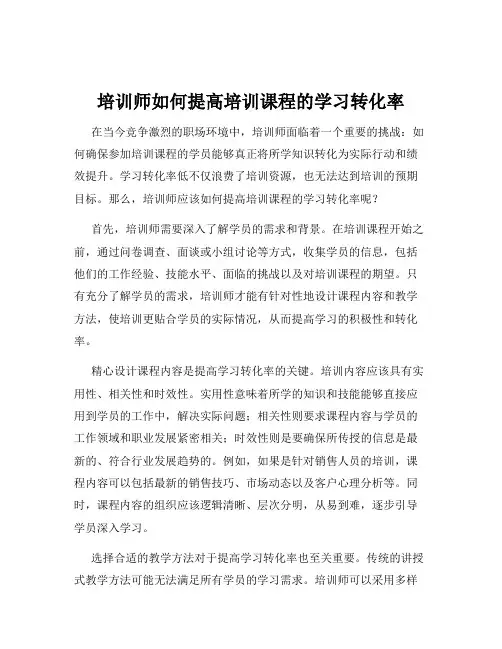 培训师如何提高培训课程的学习转化率

在当今竞争激烈的职场环境中，培训师面临着一个重要的挑战：如何确保参加培训课程的学员能够真正将所学知识转化为实际行动和绩效提升。学习转化率低不仅浪费了培训资源，也无法达到培训的预期目标。那么，培训师应该如何提高培训课程的学习转化率呢？

首先，培训师需要深入了解学员的需求和背景。在培训课程开始之前，通过问卷调查、面谈或小组讨论等方式，收集学员的信息，包括他们的工作经验、技能水平、面临的挑战以及对培训课程的期望。只有充分了解学员的需求，培训师才能有针对性地设计课程内容和教学方法，使培训更贴合学员的实际情况，从而提高学习的积极性和转化率。

精心设计课程内容是提高学习转化率的关键。培训内容应该具有实用性、相关性和时效性。实用性意味着所学的知识和技能能够直接应用到学员的工作中，解决实际问题；相关性则要求课程内容与学员的工作领域和职业发展紧密相关；时效性则是要确保所传授的信息是最新的、符合行业发展趋势的。例如，如果是针对销售人员的培训，课程内容可以包括最新的销售技巧、市场动态以及客户心理分析等。同时，课程内容的组织应该逻辑清晰、层次分明，从易到难，逐步引导学员深入学习。

选择合适的教学方法对于提高学习转化率也至关重要。传统的讲授式教学方法可能无法满足所有学员的学习需求。培训师可以采用多样